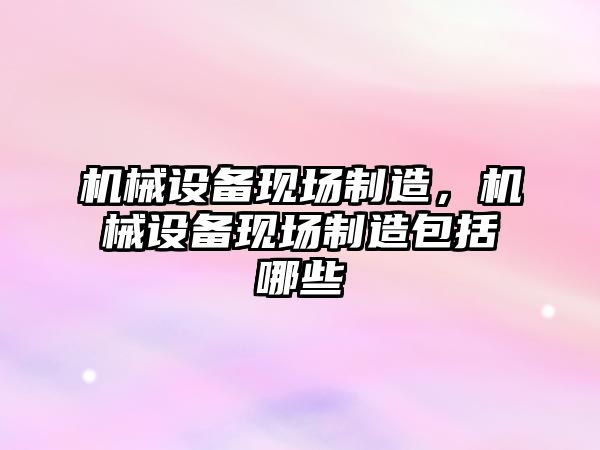 机械设备现场制造，机械设备现场制造包括哪些